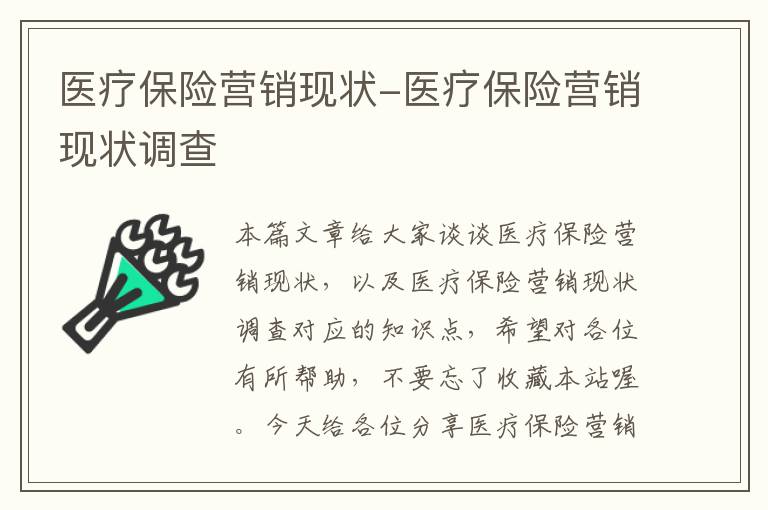 医疗保险营销现状–医疗保险营销现状调查

本篇文章给大家谈谈医疗保险营销现状，以及医疗保险营销现状调查对应的知识点，希望对各位有所帮助，不要忘了收藏本站喔。今天给各位分享医疗保险营销